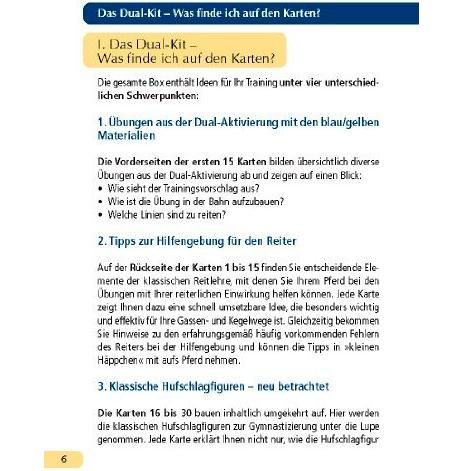 Das Dual-Kit – Was finde ich auf den Karten?

1. Das Dual-Kit –
Was finde ich auf den Karten?

Die gesamte Box enthält Ideen für Ihr Training unter vier unterschiedlichen Schwerpunkten:

1. Übungen aus der Dual-Aktivierung mit den blau/gelben Materialien

Die Vorderseiten der ersten 15 Karten bilden übersichtlich diverse Übungen aus der Dual-Aktivierung ab und zeigen auf einen Blick:
• Wie sieht der Trainingsvorschlag aus?
• Wie ist die Übung in der Bahn aufzubauen?
• Welche Linien sind zu reiten?

2. Tipps zur Hilfengebung für den Reiter

Auf der Rückseite der Karten 1 bis 15 finden Sie entscheidende Elemente der klassischen Reitlehre, mit denen Sie Ihrem Pferd bei den Übungen mit Ihrer reiterlichen Einwirkung helfen können. Jede Karte zeigt Ihnen dazu eine schnell umsetzbare Idee, die besonders wichtig und effektiv für Ihre Gassen- und Kegelwege ist. Gleichzeitig bekommen Sie Hinweise zu den erfahrungsgemäß häufig vorkommenden Fehlern des Reiters bei der Hilfengebung und können die Tipps in »kleinen Häppchen« mit aufs Pferd nehmen.

3. Klassische Hufschlagfiguren – neu betrachtet

Die Karten 16 bis 30 bauen inhaltlich umgekehrt auf. Hier werden die klassischen Hufschlagfiguren zur Gymnastizierung unter die Lupe genommen. Jede Karte erklärt Ihnen nicht nur, wie die Hufschlagfigur

6